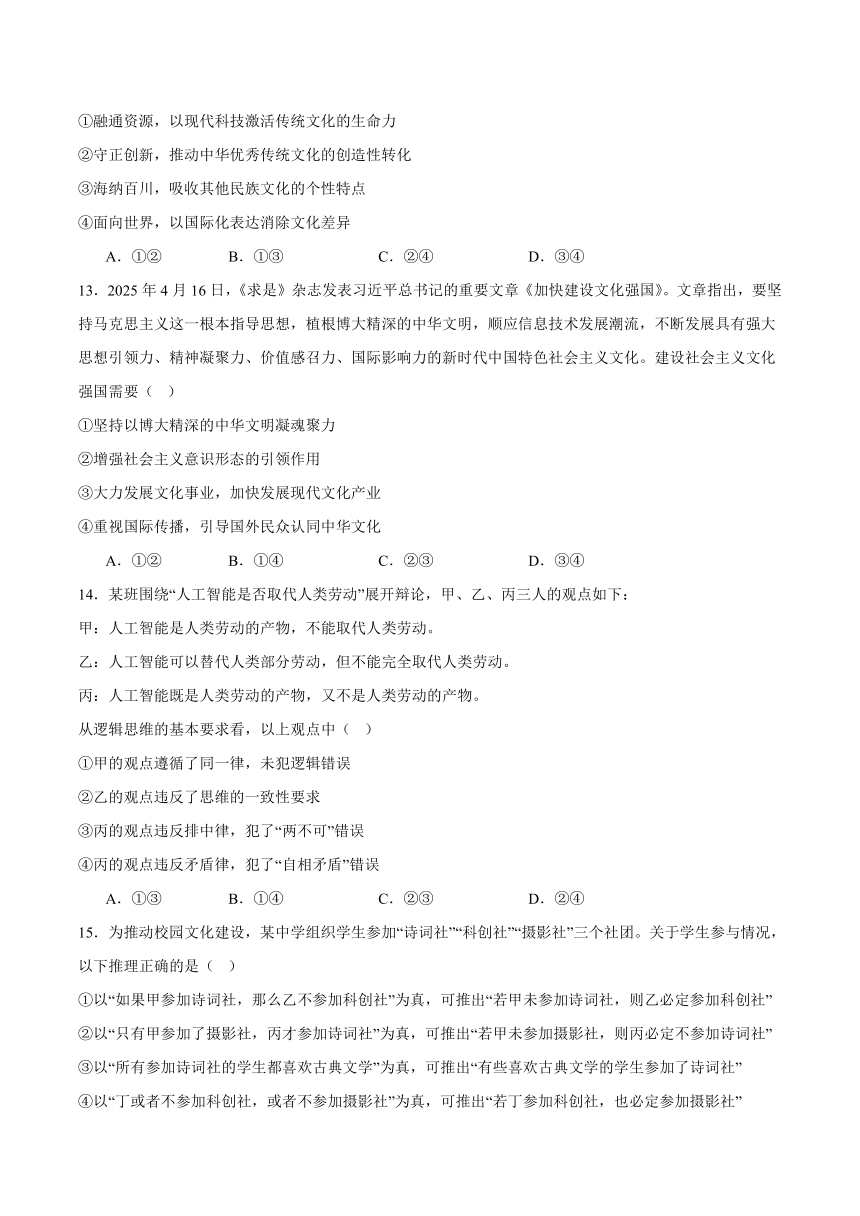 ①融通资源，以现代科技激活传统文化的生命力
②守正创新，推动中华优秀传统文化的创造性转化
③海纳百川，吸收其他民族文化的个性特点
④面向世界，以国际化表达消除文化差异

A．①②　　B．①③　　C．②④　　D．③④

13．2025 年 4 月 16 日，《求是》杂志发表习近平总书记的重要文章《加快建设文化强国》。文章指出，要坚持马克思主义这一根本指导思想，植根博大精深的中华文明，顺应信息技术发展潮流，不断发展具有强大思想引领力、精神凝聚力、价值感召力、国际影响力的新时代中国特色社会主义文化。建设社会主义文化强国需要（　）
①坚持以博大精深的中华文明凝魂聚力
②增强社会主义意识形态的引领作用
③大力发展文化事业，加快发展现代文化产业
④重视国际传播，引导国外民众认同中华文化

A．①②　　B．①④　　C．②③　　D．③④

14．某班围绕“人工智能是否取代人类劳动”展开辩论，甲、乙、丙三人的观点如下：
甲：人工智能是人类劳动的产物，不能取代人类劳动。
乙：人工智能可以替代人类部分劳动，但不能完全取代人类劳动。
丙：人工智能既是人类劳动的产物，又不是人类劳动的产物。
从逻辑思维的基本要求看，以上观点中（　）
①甲的观点遵循了同一律，未犯逻辑错误
②乙的观点违反了思维的一致性要求
③丙的观点违反排中律，犯了“两不可”错误
④丙的观点违反矛盾律，犯了“自相矛盾”错误

A．①③　　B．①④　　C．②③　　D．②④

15．为推动校园文化建设，某中学组织学生参加“诗词社”“科创社”“摄影社”三个社团。关于学生参与情况，以下推理正确的是（　）
①以“如果甲参加诗词社，那么乙不参加科创社”为真，可推出“若甲未参加诗词社，则乙必定参加科创社”
②以“只有甲参加了摄影社，丙才参加诗词社”为真，可推出“若甲未参加摄影社，则丙必定不参加诗词社”
③以“所有参加诗词社的学生都喜欢古典文学”为真，可推出“有些喜欢古典文学的学生参加了诗词社”
④以“丁或者不参加科创社，或者不参加摄影社”为真，可推出“若丁参加科创社，也必定参加摄影社”